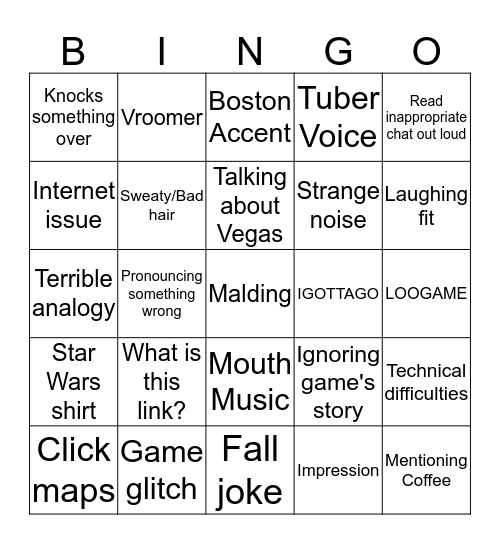 | B | I | N | G | O |
|---|---|---|---|---|
| Knocks something over | Vroomer | Boston Accent | Tuber Voice | Read inappropriate chat out loud |
| Internet issue | Sweaty/Bad hair | Talking about Vegas | Strange noise | Laughing fit |
| Terrible analogy | Pronouncing something wrong | Malding | IGOTTAGO | LOOGAME |
| Star Wars shirt | What is this link? | Mouth Music | Ignoring game's story | Technical difficulties |
| Click maps | Game glitch | Fall joke | Impression | Mentioning Coffee |